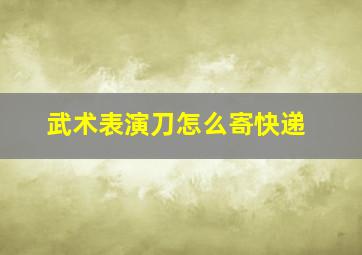 武术表演刀怎么寄快递